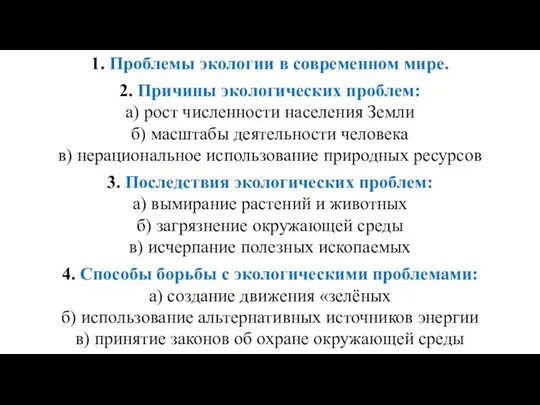 1. Проблемы экологии в современном мире.

2. Причины экологических проблем:
а) рост численности населения Земли
б) масштабы деятельности человека
в) нерациональное использование природных ресурсов

3. Последствия экологических проблем:
а) вымирание растений и животных
б) загрязнение окружающей среды
в) исчерпание полезных ископаемых

4. Способы борьбы с экологическими проблемами:
а) создание движения «зелёных
б) использование альтернативных источников энергии
в) принятие законов об охране окружающей среды